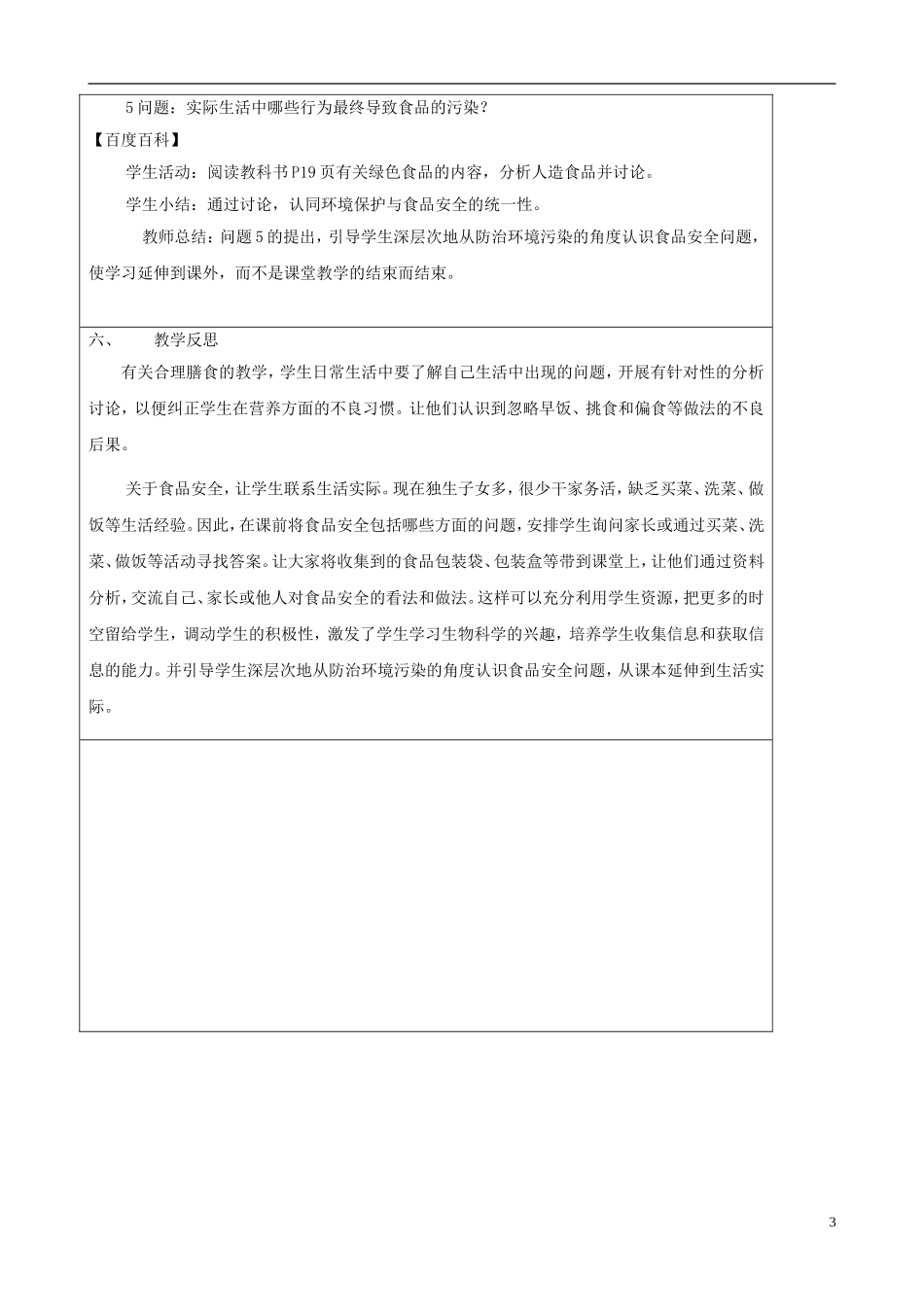 5 问题：实际生活中哪些行为最终导致食品的污染？

【百度百科】

学生活动：阅读教科书 P19 页有关绿色食品的内容，分析人造食品并讨论。

学生小结：通过讨论，认同环境保护与食品安全的统一性。

教师总结：问题 5 的提出，引导学生深层次地从防治环境污染的角度认识食品安全问题，使学习延伸到课外，而不是课堂教学的结束而结束。

六、 教学反思

有关合理膳食的教学，学生日常生活中要了解自己生活中出现的问题，开展有针对性的分析讨论，以便纠正学生在营养方面的不良习惯。让他们认识到忽略早饭、挑食和偏食等做法的不良后果。

关于食品安全，让学生联系生活实际。现在独生子女多，很少干家务活，缺乏买菜、洗菜、做饭等生活经验。因此，在课前将食品安全包括哪些方面的问题，安排学生询问家长或通过买菜、洗菜、做饭等活动寻找答案。让大家将收集到的食品包装袋、包装盒等带到课堂上，让他们通过资料分析，交流自己、家长或他人对食品安全的看法和做法。这样可以充分利用学生资源，把更多的时空留给学生，调动学生的积极性，激发了学生学习生物科学的兴趣，培养学生收集信息和获取信息的能力。并引导学生深层次地从防治环境污染的角度认识食品安全问题，从课本延伸到生活实际。

3